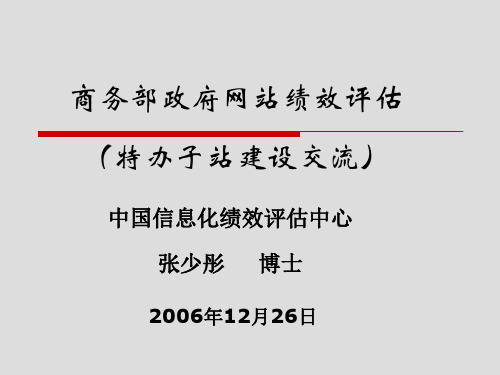 商务部政府网站绩效评估

（特办子站建设交流）

中国信息化绩效评估中心

张少彤　　博士

2006年12月26日